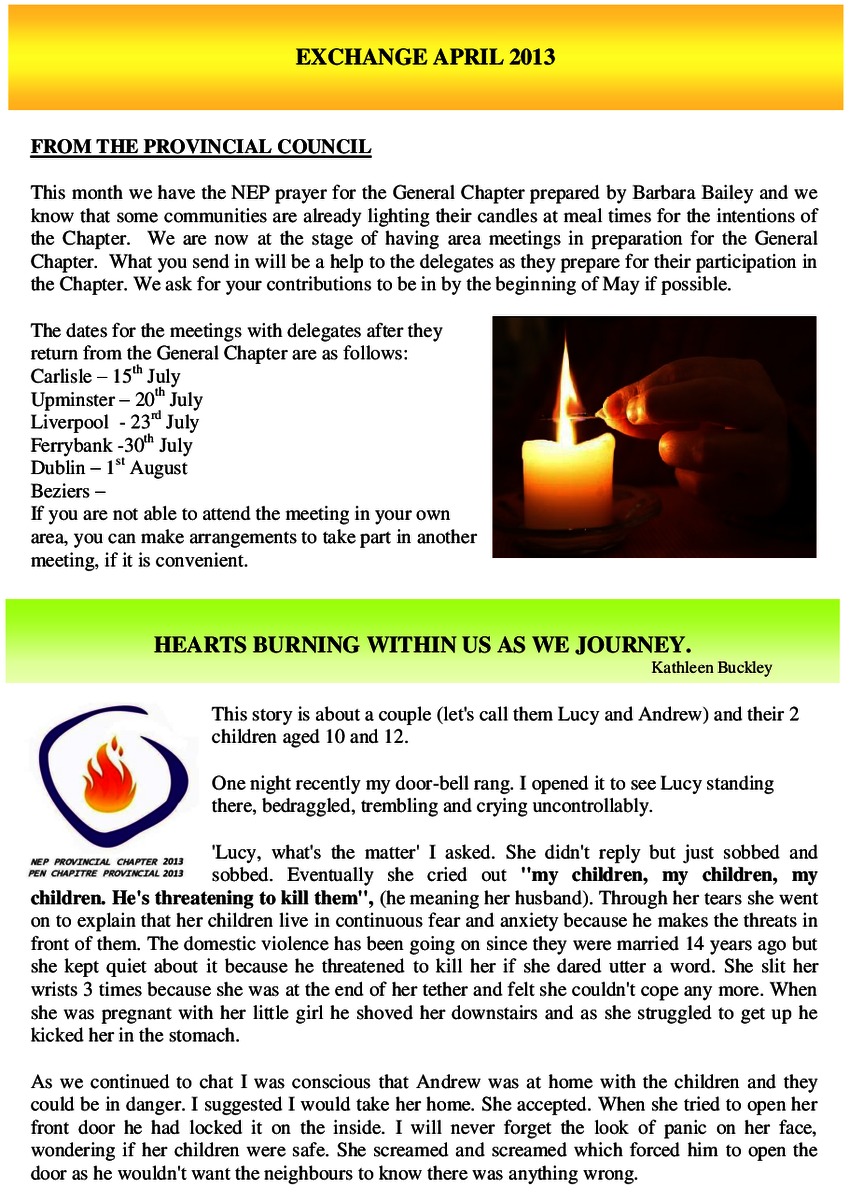 EXCHANGE APRIL 2013

FROM THE PROVINCIAL COUNCIL

This month we have the NEP prayer for the General Chapter prepared by Barbara Bailey and we know that some communities are already lighting their candles at meal times for the intentions of the Chapter. We are now at the stage of having area meetings in preparation for the General Chapter. What you send in will be a help to the delegates as they prepare for their participation in the Chapter. We ask for your contributions to be in by the beginning of May if possible.

The dates for the meetings with delegates after they return from the General Chapter are as follows:
Carlisle – 15$^{th}$ July
Upminster – 20$^{th}$ July
Liverpool - 23$^{rd}$ July
Ferrybank -30$^{th}$ July
Dublin – 1$^{st}$ August
Beziers –
If you are not able to attend the meeting in your own area, you can make arrangements to take part in another meeting, if it is convenient.

HEARTS BURNING WITHIN US AS WE JOURNEY.
Kathleen Buckley

NEP PROVINCIAL CHAPTER 2013
PEN CHAPITRE PROVINCIAL 2013

This story is about a couple (let's call them Lucy and Andrew) and their 2 children aged 10 and 12.

One night recently my door-bell rang. I opened it to see Lucy standing there, bedraggled, trembling and crying uncontrollably.

'Lucy, what's the matter' I asked. She didn't reply but just sobbed and sobbed. Eventually she cried out "my children, my children, my children. He's threatening to kill them", (he meaning her husband). Through her tears she went on to explain that her children live in continuous fear and anxiety because he makes the threats in front of them. The domestic violence has been going on since they were married 14 years ago but she kept quiet about it because he threatened to kill her if she dared utter a word. She slit her wrists 3 times because she was at the end of her tether and felt she couldn't cope any more. When she was pregnant with her little girl he shoved her downstairs and as she struggled to get up he kicked her in the stomach.

As we continued to chat I was conscious that Andrew was at home with the children and they could be in danger. I suggested I would take her home. She accepted. When she tried to open her front door he had locked it on the inside. I will never forget the look of panic on her face, wondering if her children were safe. She screamed and screamed which forced him to open the door as he wouldn't want the neighbours to know there was anything wrong.